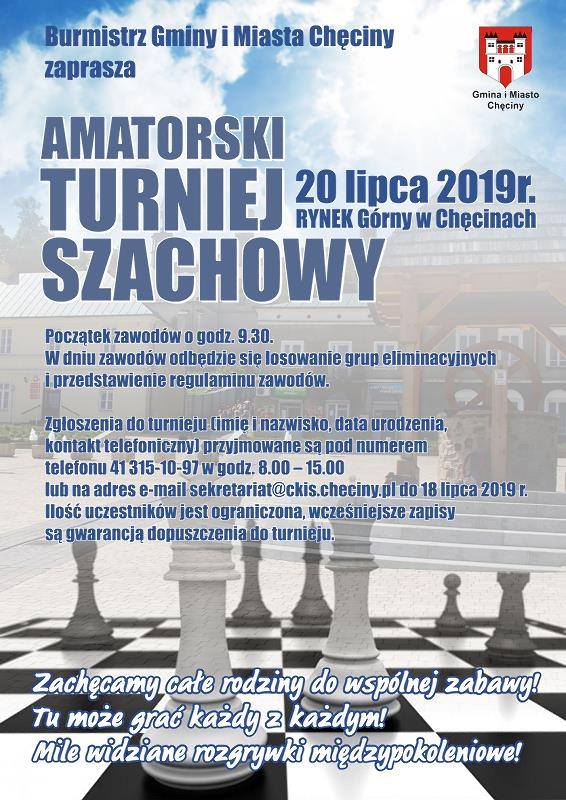 Burmistrz Gminy i Miasta Chęciny zaprasza

Gmina i Miasto Chęciny

AMATORSKI TURNIEJ SZACHOWY

20 lipca 2019r.
RYNEK Górny w Chęcinach

Początek zawodów o godz. 9.30.
W dniu zawodów odbędzie się losowanie grup eliminacyjnych i przedstawienie regulaminu zawodów.

Zgłoszenia do turnieju (imię i nazwisko, data urodzenia, kontakt telefoniczny) przyjmowane są pod numerem telefonu 41 315-10-97 w godz. 8.00 – 15.00 lub na adres e-mail sekretariat@ckis.checiny.pl do 18 lipca 2019 r. Ilość uczestników jest ograniczona, wcześniejsze zapisy są gwarancją dopuszczenia do turnieju.

Zachęcamy całe rodziny do wspólnej zabawy!
Tu może grać każdy z każdym!
Mile widziane rozgrywki międzypokoleniowe!